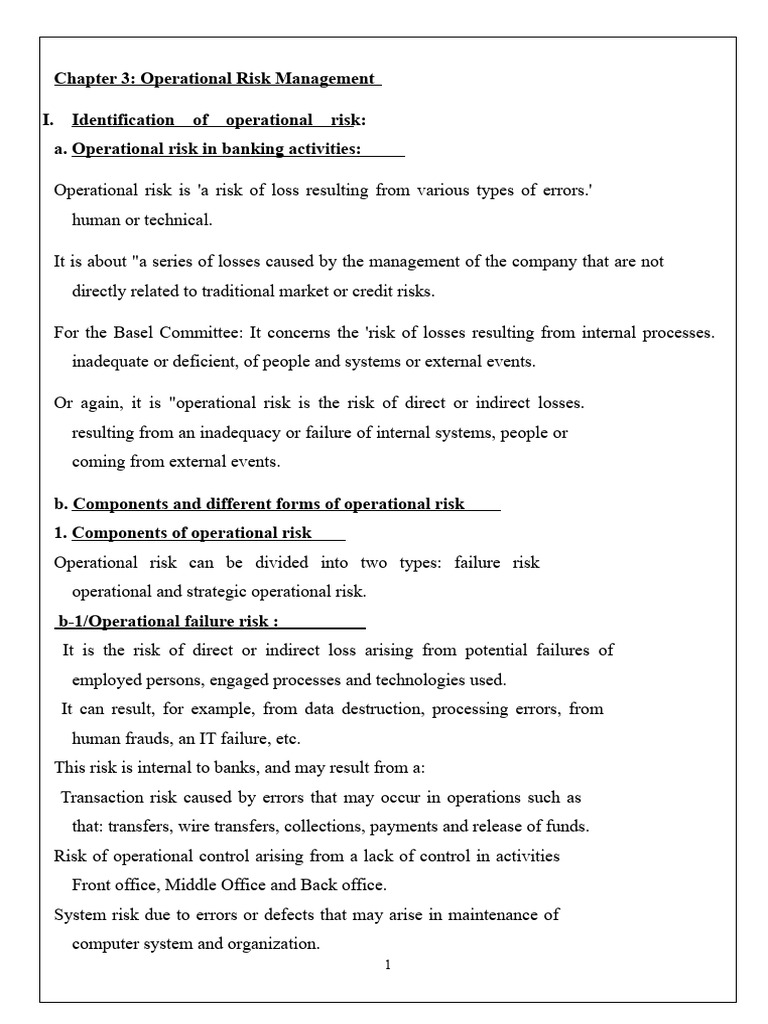 Chapter 3: Operational Risk Management

I. Identification of operational risk:

a. Operational risk in banking activities:

Operational risk is 'a risk of loss resulting from various types of errors.' human or technical.

It is about "a series of losses caused by the management of the company that are not directly related to traditional market or credit risks.

For the Basel Committee: It concerns the 'risk of losses resulting from internal processes. inadequate or deficient, of people and systems or external events.

Or again, it is "operational risk is the risk of direct or indirect losses. resulting from an inadequacy or failure of internal systems, people or coming from external events.

b. Components and different forms of operational risk

1. Components of operational risk

Operational risk can be divided into two types: failure risk operational and strategic operational risk.

b-1/Operational failure risk :

It is the risk of direct or indirect loss arising from potential failures of employed persons, engaged processes and technologies used.

It can result, for example, from data destruction, processing errors, from human frauds, an IT failure, etc.

This risk is internal to banks, and may result from a:

Transaction risk caused by errors that may occur in operations such as that: transfers, wire transfers, collections, payments and release of funds.

Risk of operational control arising from a lack of control in activities Front office, Middle Office and Back office.

System risk due to errors or defects that may arise in maintenance of computer system and organization.

1